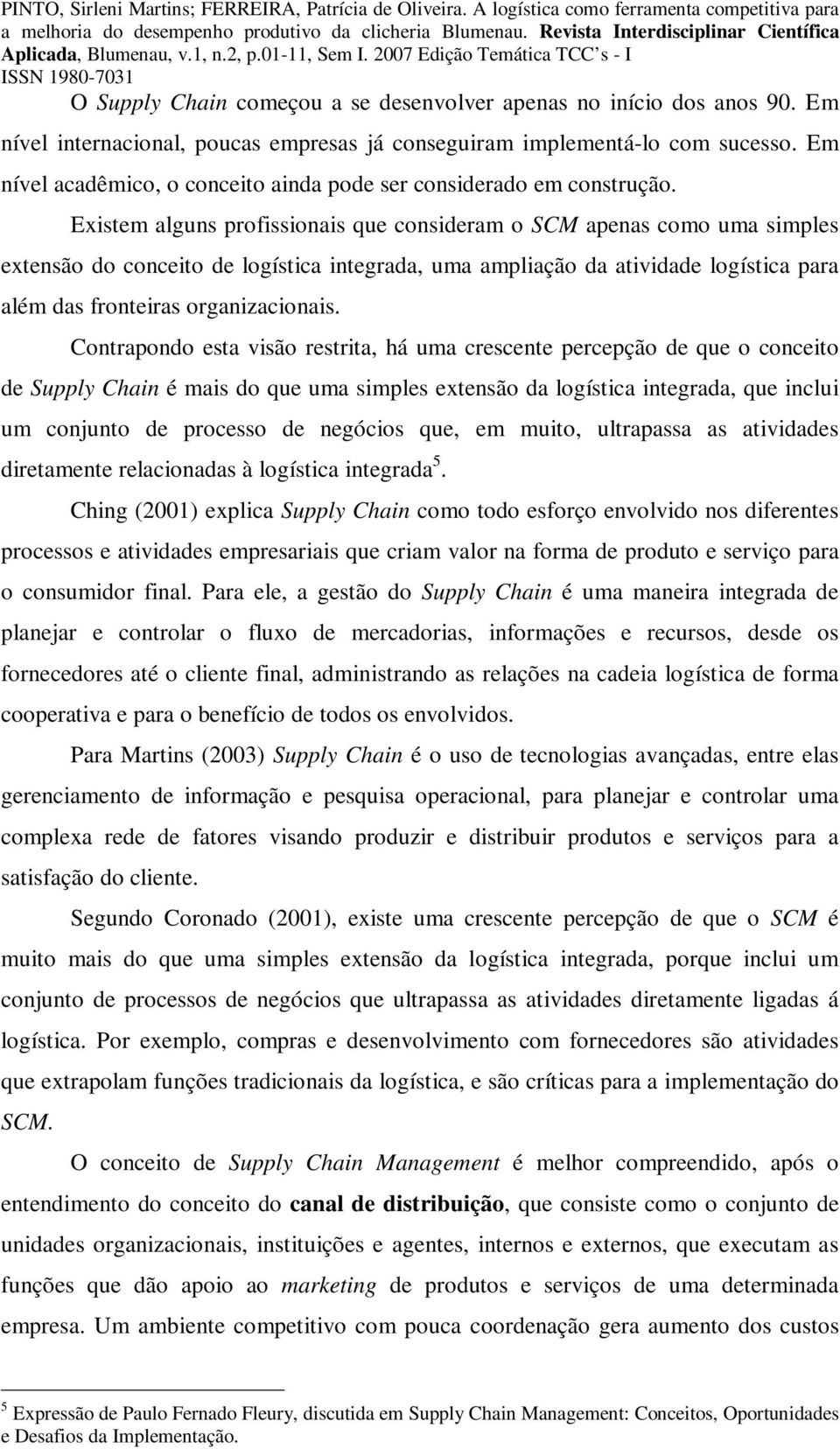 PINTO, Sirleni Martins; FERREIRA, Patrícia de Oliveira. A logística como ferramenta competitiva para a melhoria do desempenho produtivo da clicheria Blumenau. Revista Interdisciplinar Científica Aplicada, Blumenau, v.1, n.2, p.01-11, Sem I. 2007 Edição Temática TCC's - I
ISSN 1980-7031

O Supply Chain começou a se desenvolver apenas no início dos anos 90. Em nível internacional, poucas empresas já conseguiram implementá-lo com sucesso. Em nível acadêmico, o conceito ainda pode ser considerado em construção.

Existem alguns profissionais que consideram o SCM apenas como uma simples extensão do conceito de logística integrada, uma ampliação da atividade logística para além das fronteiras organizacionais.

Contrapondo esta visão restrita, há uma crescente percepção de que o conceito de Supply Chain é mais do que uma simples extensão da logística integrada, que inclui um conjunto de processo de negócios que, em muito, ultrapassa as atividades diretamente relacionadas à logística integrada$^5$.

Ching (2001) explica Supply Chain como todo esforço envolvido nos diferentes processos e atividades empresariais que criam valor na forma de produto e serviço para o consumidor final. Para ele, a gestão do Supply Chain é uma maneira integrada de planejar e controlar o fluxo de mercadorias, informações e recursos, desde os fornecedores até o cliente final, administrando as relações na cadeia logística de forma cooperativa e para o benefício de todos os envolvidos.

Para Martins (2003) Supply Chain é o uso de tecnologias avançadas, entre elas gerenciamento de informação e pesquisa operacional, para planejar e controlar uma complexa rede de fatores visando produzir e distribuir produtos e serviços para a satisfação do cliente.

Segundo Coronado (2001), existe uma crescente percepção de que o SCM é muito mais do que uma simples extensão da logística integrada, porque inclui um conjunto de processos de negócios que ultrapassa as atividades diretamente ligadas á logística. Por exemplo, compras e desenvolvimento com fornecedores são atividades que extrapolam funções tradicionais da logística, e são críticas para a implementação do SCM.

O conceito de Supply Chain Management é melhor compreendido, após o entendimento do conceito do canal de distribuição, que consiste como o conjunto de unidades organizacionais, instituições e agentes, internos e externos, que executam as funções que dão apoio ao marketing de produtos e serviços de uma determinada empresa. Um ambiente competitivo com pouca coordenação gera aumento dos custos

$^5$ Expressão de Paulo Fernado Fleury, discutida em Supply Chain Management: Conceitos, Oportunidades e Desafios da Implementação.